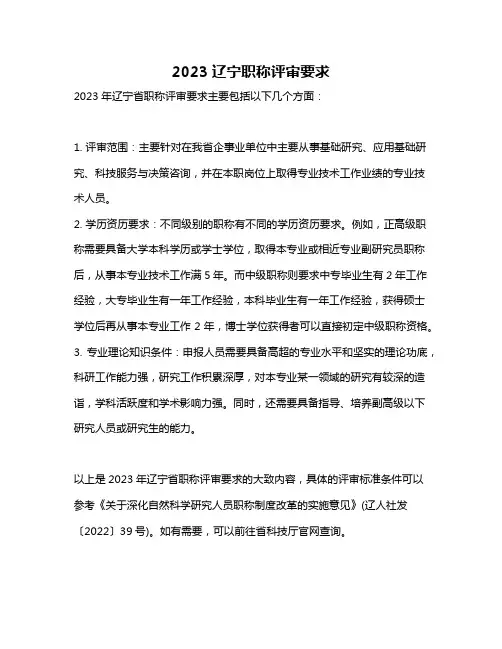 2023 辽宁职称评审要求

2023 年辽宁省职称评审要求主要包括以下几个方面：

1. 评审范围：主要针对在我省企事业单位中主要从事基础研究、应用基础研究、科技服务与决策咨询，并在本职岗位上取得专业技术工作业绩的专业技术人员。

2. 学历资历要求：不同级别的职称有不同的学历资历要求。例如，正高级职称需要具备大学本科学历或学士学位，取得本专业或相近专业副研究员职称后，从事本专业技术工作满 5 年。而中级职称则要求中专毕业生有 2 年工作经验，大专毕业生有一年工作经验，本科毕业生有一年工作经验，获得硕士学位后再从事本专业工作 2 年，博士学位获得者可以直接初定中级职称资格。

3. 专业理论知识条件：申报人员需要具备高超的专业水平和坚实的理论功底，科研工作能力强，研究工作积累深厚，对本专业某一领域的研究有较深的造诣，学科活跃度和学术影响力强。同时，还需要具备指导、培养副高级以下研究人员或研究生的能力。

以上是 2023 年辽宁省职称评审要求的大致内容，具体的评审标准条件可以参考《关于深化自然科学研究人员职称制度改革的实施意见》(辽人社发〔2022〕39 号)。如有需要，可以前往省科技厅官网查询。